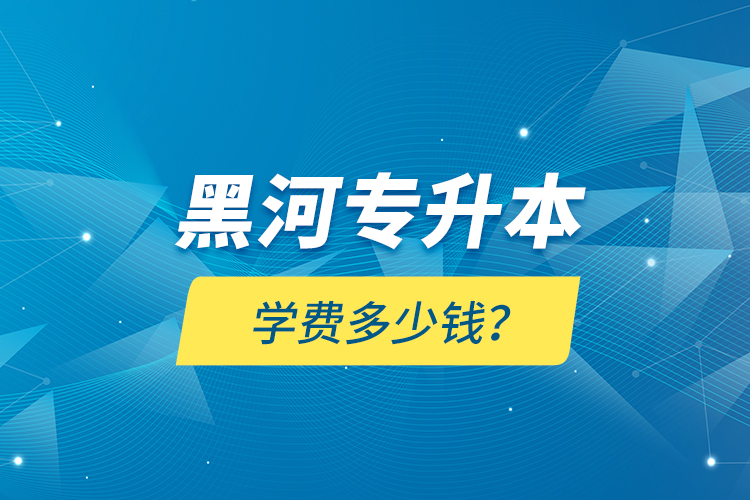 黑河专升本

学费多少钱?